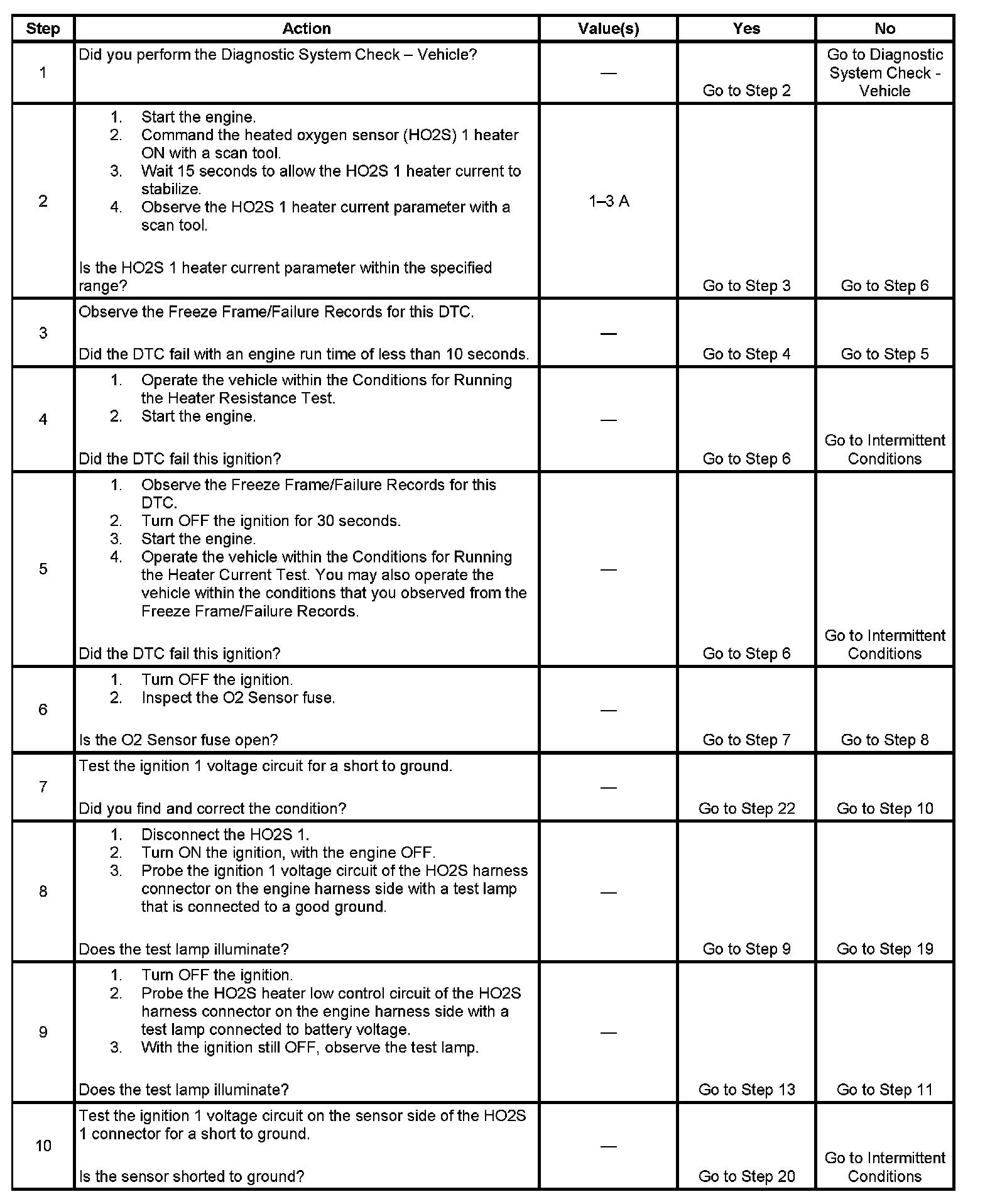 | Step | Action | Value(s) | Yes | No |
|---|---|---|---|---|
| 1 | Did you perform the Diagnostic System Check – Vehicle? | — | Go to Step 2 | Go to Diagnostic System Check - Vehicle |
| 2 | 1. Start the engine. 2. Command the heated oxygen sensor (HO2S) 1 heater ON with a scan tool. 3. Wait 15 seconds to allow the HO2S 1 heater current to stabilize. 4. Observe the HO2S 1 heater current parameter with a scan tool. Is the HO2S 1 heater current parameter within the specified range? | 1–3 A | Go to Step 3 | Go to Step 6 |
| 3 | Observe the Freeze Frame/Failure Records for this DTC. Did the DTC fail with an engine run time of less than 10 seconds. | — | Go to Step 4 | Go to Step 5 |
| 4 | 1. Operate the vehicle within the Conditions for Running the Heater Resistance Test. 2. Start the engine. Did the DTC fail this ignition? | — | Go to Step 6 | Go to Intermittent Conditions |
| 5 | 1. Observe the Freeze Frame/Failure Records for this DTC. 2. Turn OFF the ignition for 30 seconds. 3. Start the engine. 4. Operate the vehicle within the Conditions for Running the Heater Current Test. You may also operate the vehicle within the conditions that you observed from the Freeze Frame/Failure Records. Did the DTC fail this ignition? | — | Go to Step 6 | Go to Intermittent Conditions |
| 6 | 1. Turn OFF the ignition. 2. Inspect the O2 Sensor fuse. Is the O2 Sensor fuse open? | — | Go to Step 7 | Go to Step 8 |
| 7 | Test the ignition 1 voltage circuit for a short to ground. Did you find and correct the condition? | — | Go to Step 22 | Go to Step 10 |
| 8 | 1. Disconnect the HO2S 1. 2. Turn ON the ignition, with the engine OFF. 3. Probe the ignition 1 voltage circuit of the HO2S harness connector on the engine harness side with a test lamp that is connected to a good ground. Does the test lamp illuminate? | — | Go to Step 9 | Go to Step 19 |
| 9 | 1. Turn OFF the ignition. 2. Probe the HO2S heater low control circuit of the HO2S harness connector on the engine harness side with a test lamp connected to battery voltage. 3. With the ignition still OFF, observe the test lamp. Does the test lamp illuminate? | — | Go to Step 13 | Go to Step 11 |
| 10 | Test the ignition 1 voltage circuit on the sensor side of the HO2S 1 connector for a short to ground. Is the sensor shorted to ground? | — | Go to Step 20 | Go to Intermittent Conditions |